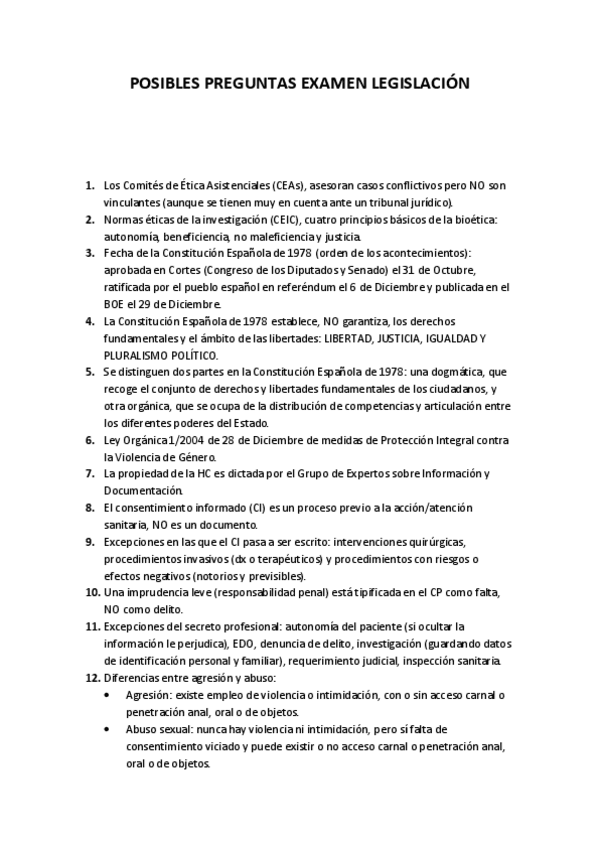 POSIBLES PREGUNTAS EXAMEN LEGISLACIÓN

1. Los Comités de Ética Asistenciales (CEAs), asesoran casos conflictivos pero NO son vinculantes (aunque se tienen muy en cuenta ante un tribunal jurídico).
2. Normas éticas de la investigación (CEIC), cuatro principios básicos de la bioética: autonomía, beneficiencia, no maleficiencia y justicia.
3. Fecha de la Constitución Española de 1978 (orden de los acontecimientos): aprobada en Cortes (Congreso de los Diputados y Senado) el 31 de Octubre, ratificada por el pueblo español en referéndum el 6 de Diciembre y publicada en el BOE el 29 de Diciembre.
4. La Constitución Española de 1978 establece, NO garantiza, los derechos fundamentales y el ámbito de las libertades: LIBERTAD, JUSTICIA, IGUALDAD Y PLURALISMO POLÍTICO.
5. Se distinguen dos partes en la Constitución Española de 1978: una dogmática, que recoge el conjunto de derechos y libertades fundamentales de los ciudadanos, y otra orgánica, que se ocupa de la distribución de competencias y articulación entre los diferentes poderes del Estado.
6. Ley Orgánica 1/2004 de 28 de Diciembre de medidas de Protección Integral contra la Violencia de Género.
7. La propiedad de la HC es dictada por el Grupo de Expertos sobre Información y Documentación.
8. El consentimiento informado (CI) es un proceso previo a la acción/atención sanitaria, NO es un documento.
9. Excepciones en las que el CI pasa a ser escrito: intervenciones quirúrgicas, procedimientos invasivos (dx o terapéuticos) y procedimientos con riesgos o efectos negativos (notorios y previsibles).
10. Una imprudencia leve (responsabilidad penal) está tipificada en el CP como falta, NO como delito.
11. Excepciones del secreto profesional: autonomía del paciente (si ocultar la información le perjudica), EDO, denuncia de delito, investigación (guardando datos de identificación personal y familiar), requerimiento judicial, inspección sanitaria.
12. Diferencias entre agresión y abuso:
• Agresión: existe empleo de violencia o intimidación, con o sin acceso carnal o penetración anal, oral o de objetos.
• Abuso sexual: nunca hay violencia ni intimidación, pero sí falta de consentimiento viciado y puede existir o no acceso carnal o penetración anal, oral o de objetos.